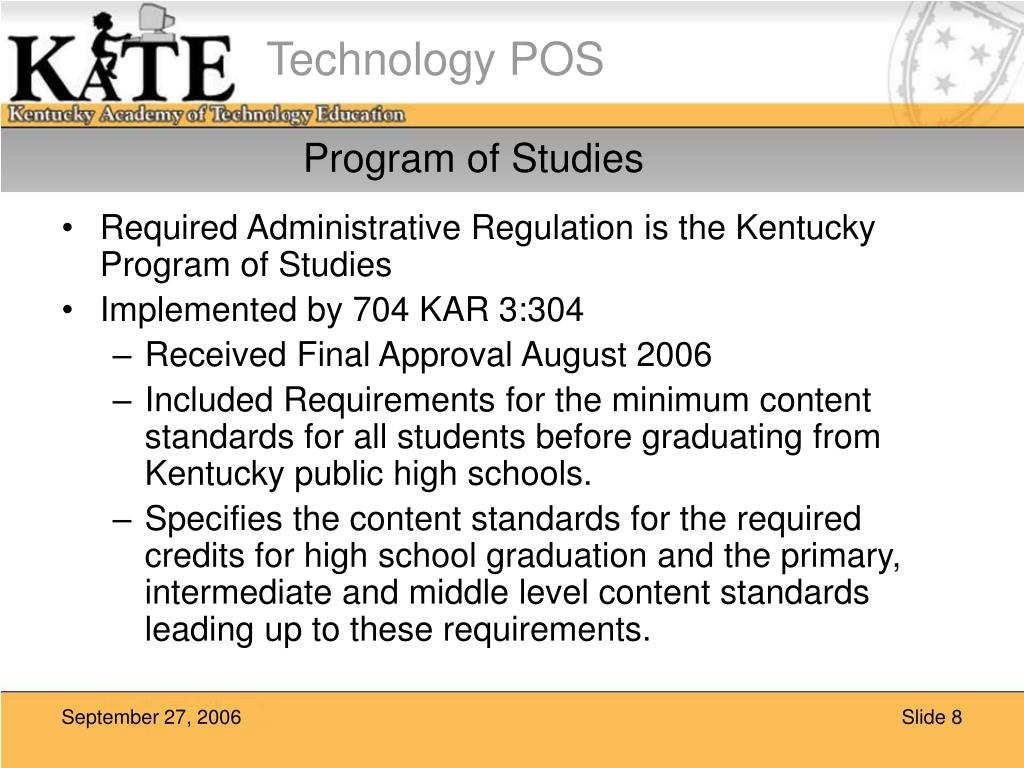 KATE

Technology POS

Kentucky Academy of Technology Education

Program of Studies

• Required Administrative Regulation is the Kentucky Program of Studies
• Implemented by 704 KAR 3:304
– Received Final Approval August 2006
– Included Requirements for the minimum content standards for all students before graduating from Kentucky public high schools.
– Specifies the content standards for the required credits for high school graduation and the primary, intermediate and middle level content standards leading up to these requirements.

September 27, 2006

Slide 8